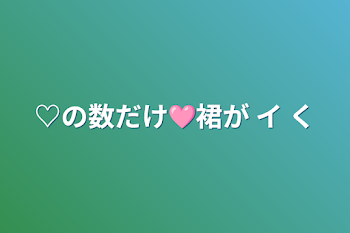 ♡の数だけ🩷裙が イ く